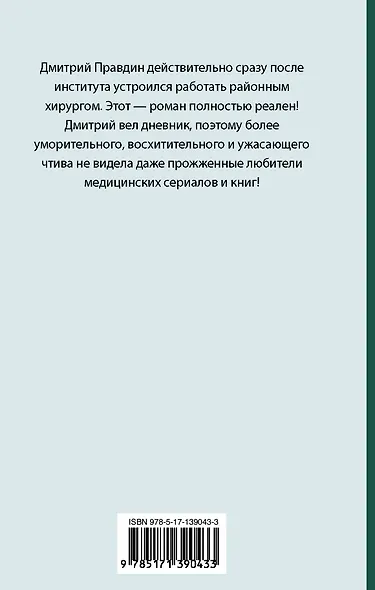 Дмитрий Правдин действительно сразу после института устроился работать районным хирургом. Этот — роман полностью реален! Дмитрий вел дневник, поэтому более уморительного, восхитительного и ужасающего чтива не видела даже прожженные любители медицинских сериалов и книг!

ISBN 978-5-17-139043-3

9 785171 390433